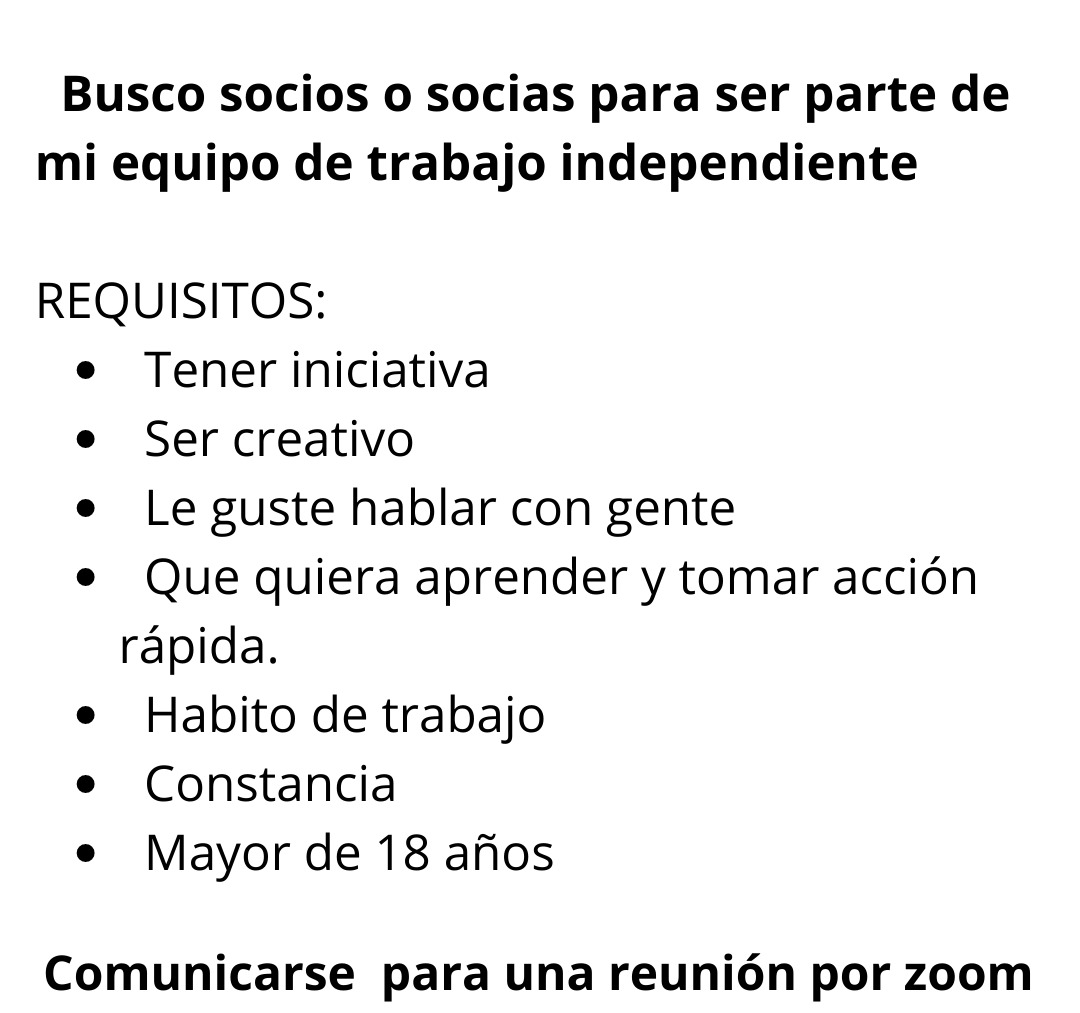 Busco socios o socias para ser parte de mi equipo de trabajo independiente

REQUISITOS:
• Tener iniciativa
• Ser creativo
• Le guste hablar con gente
• Que quiera aprender y tomar acción rápida.
• Habito de trabajo
• Constancia
• Mayor de 18 años

Comunicarse para una reunión por zoom